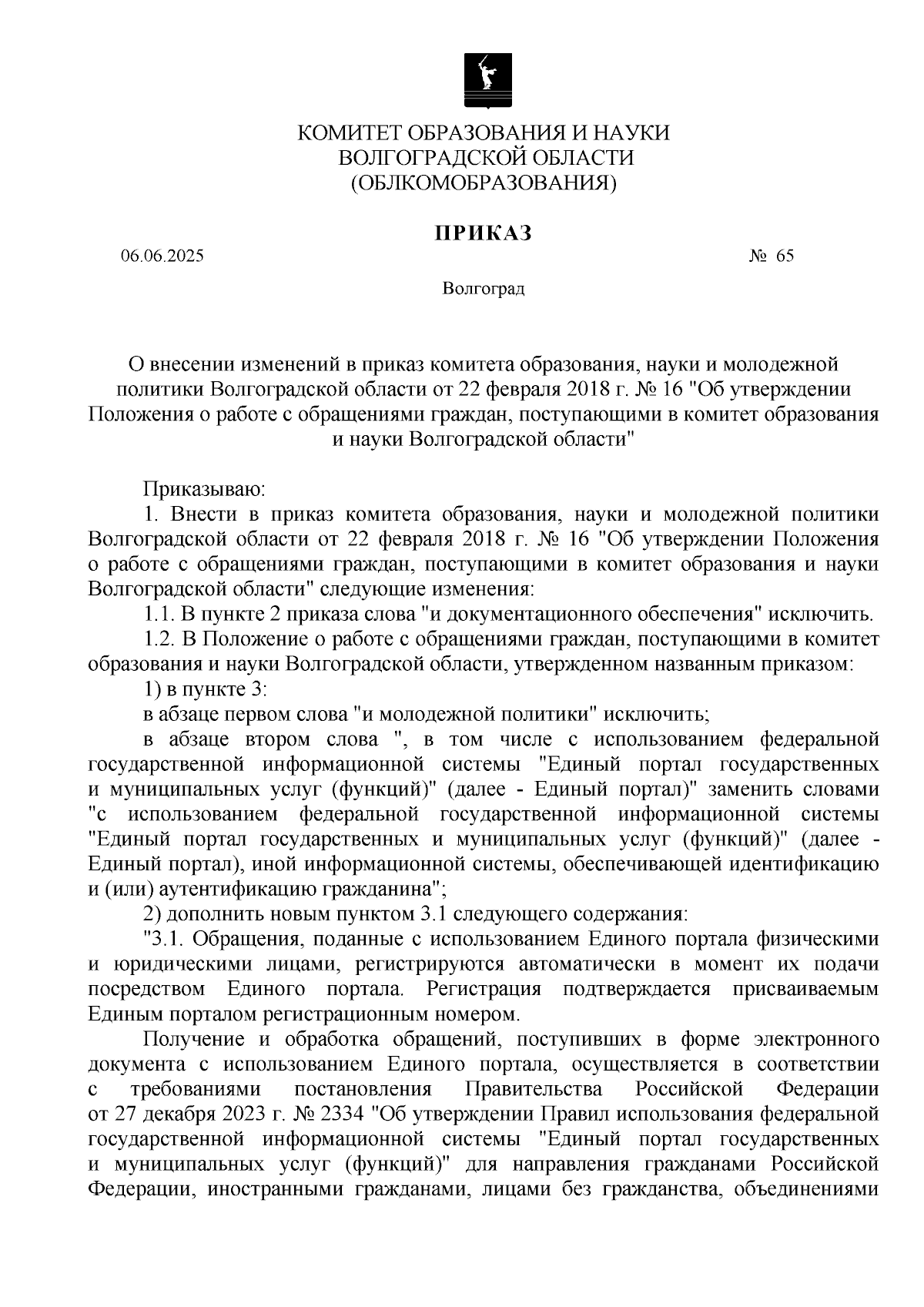 КОМИТЕТ ОБРАЗОВАНИЯ И НАУКИ
ВОЛГОГРАДСКОЙ ОБЛАСТИ
(ОБЛКОМОБРАЗОВАНИЯ)

ПРИКАЗ

06.06.2025 № 65

Волгоград

О внесении изменений в приказ комитета образования, науки и молодежной политики Волгоградской области от 22 февраля 2018 г. № 16 "Об утверждении Положения о работе с обращениями граждан, поступающими в комитет образования и науки Волгоградской области"

Приказываю:

1. Внести в приказ комитета образования, науки и молодежной политики Волгоградской области от 22 февраля 2018 г. № 16 "Об утверждении Положения о работе с обращениями граждан, поступающими в комитет образования и науки Волгоградской области" следующие изменения:

1.1. В пункте 2 приказа слова "и документационного обеспечения" исключить.

1.2. В Положение о работе с обращениями граждан, поступающими в комитет образования и науки Волгоградской области, утвержденном названным приказом:

1) в пункте 3:

в абзаце первом слова "и молодежной политики" исключить;

в абзаце втором слова ", в том числе с использованием федеральной государственной информационной системы "Единый портал государственных и муниципальных услуг (функций)" (далее - Единый портал)" заменить словами "с использованием федеральной государственной информационной системы "Единый портал государственных и муниципальных услуг (функций)" (далее - Единый портал), иной информационной системы, обеспечивающей идентификацию и (или) аутентификацию гражданина";

2) дополнить новым пунктом 3.1 следующего содержания:

"3.1. Обращения, поданные с использованием Единого портала физическими и юридическими лицами, регистрируются автоматически в момент их подачи посредством Единого портала. Регистрация подтверждается присваиваемым Единым порталом регистрационным номером.

Получение и обработка обращений, поступивших в форме электронного документа с использованием Единого портала, осуществляется в соответствии с требованиями постановления Правительства Российской Федерации от 27 декабря 2023 г. № 2334 "Об утверждении Правил использования федеральной государственной информационной системы "Единый портал государственных и муниципальных услуг (функций)" для направления гражданами Российской Федерации, иностранными гражданами, лицами без гражданства, объединениями